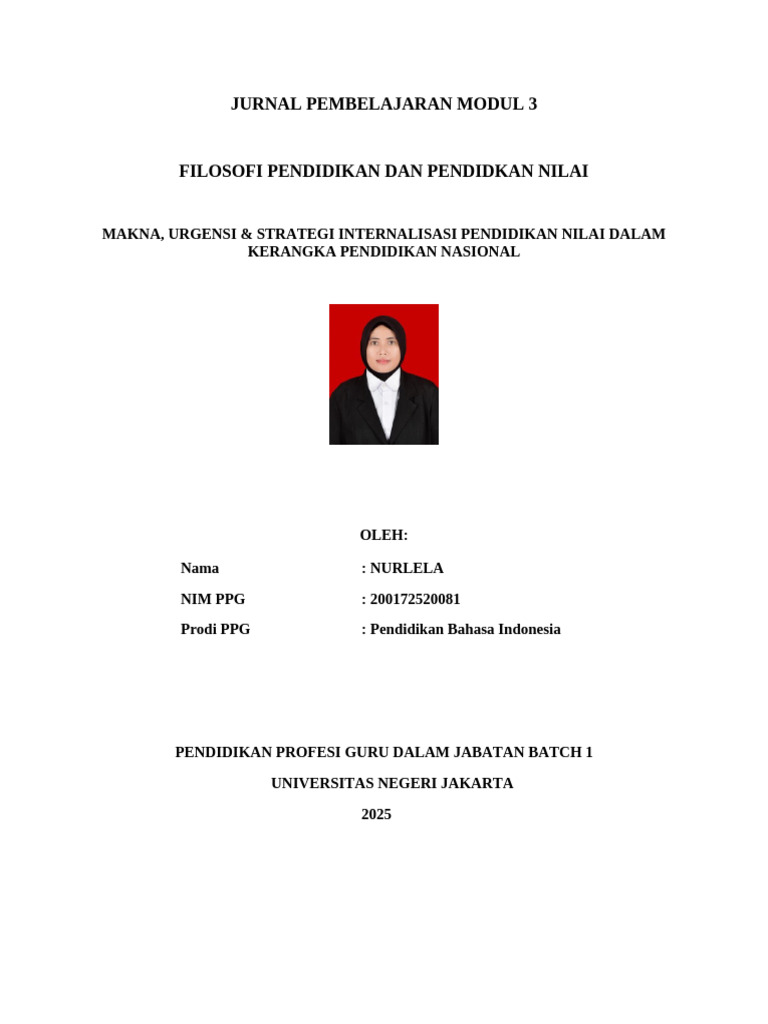 JURNAL PEMBELAJARAN MODUL 3

FILOSOFI PENDIDIKAN DAN PENDIDKAN NILAI

MAKNA, URGENSI & STRATEGI INTERNALISASI PENDIDIKAN NILAI DALAM KERANGKA PENDIDIKAN NASIONAL

OLEH:

Nama : NURLELA

NIM PPG : 200172520081

Prodi PPG : Pendidikan Bahasa Indonesia

PENDIDIKAN PROFESI GURU DALAM JABATAN BATCH 1

UNIVERSITAS NEGERI JAKARTA

2025